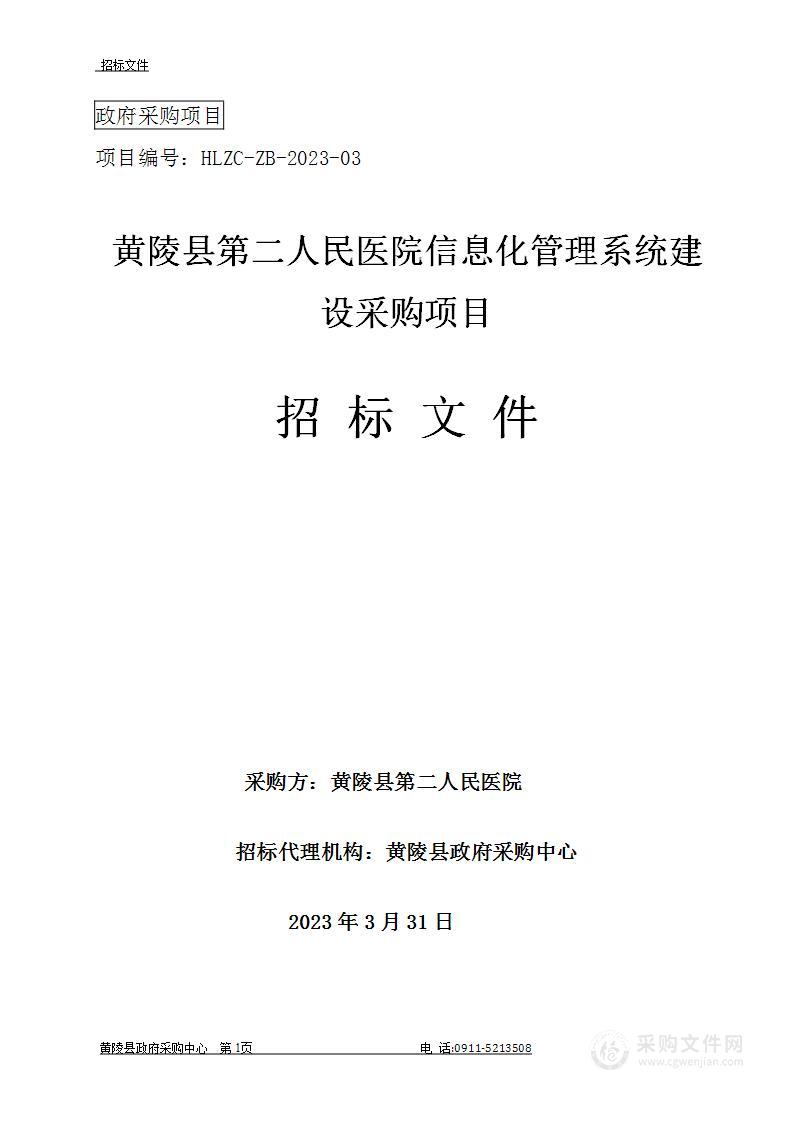 招标文件

政府采购项目

项目编号：HLZC-ZB-2023-03

黄陵县第二人民医院信息化管理系统建设采购项目

招 标 文 件

采购方：黄陵县第二人民医院

招标代理机构：黄陵县政府采购中心

2023 年 3 月 31 日

黄陵县政府采购中心 第 1页 电 话:0911-5213508

采购文件网
www.cgwenjian.com